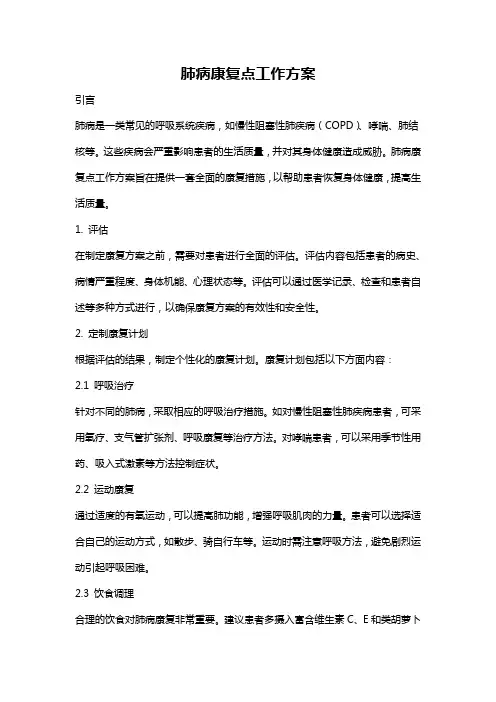 肺病康复点工作方案

引言

肺病是一类常见的呼吸系统疾病，如慢性阻塞性肺疾病（COPD）、哮喘、肺结核等。这些疾病会严重影响患者的生活质量，并对其身体健康造成威胁。肺病康复点工作方案旨在提供一套全面的康复措施，以帮助患者恢复身体健康，提高生活质量。

1. 评估

在制定康复方案之前，需要对患者进行全面的评估。评估内容包括患者的病史、病情严重程度、身体机能、心理状态等。评估可以通过医学记录、检查和患者自述等多种方式进行，以确保康复方案的有效性和安全性。

2. 定制康复计划

根据评估的结果，制定个性化的康复计划。康复计划包括以下方面内容：

2.1 呼吸治疗

针对不同的肺病，采取相应的呼吸治疗措施。如对慢性阻塞性肺疾病患者，可采用氧疗、支气管扩张剂、呼吸康复等治疗方法。对哮喘患者，可以采用季节性用药、吸入式激素等方法控制症状。

2.2 运动康复

通过适度的有氧运动，可以提高肺功能，增强呼吸肌肉的力量。患者可以选择适合自己的运动方式，如散步、骑自行车等。运动时需注意呼吸方法，避免剧烈运动引起呼吸困难。

2.3 饮食调理

合理的饮食对肺病康复非常重要。建议患者多摄入富含维生素 C、E 和类胡萝卜